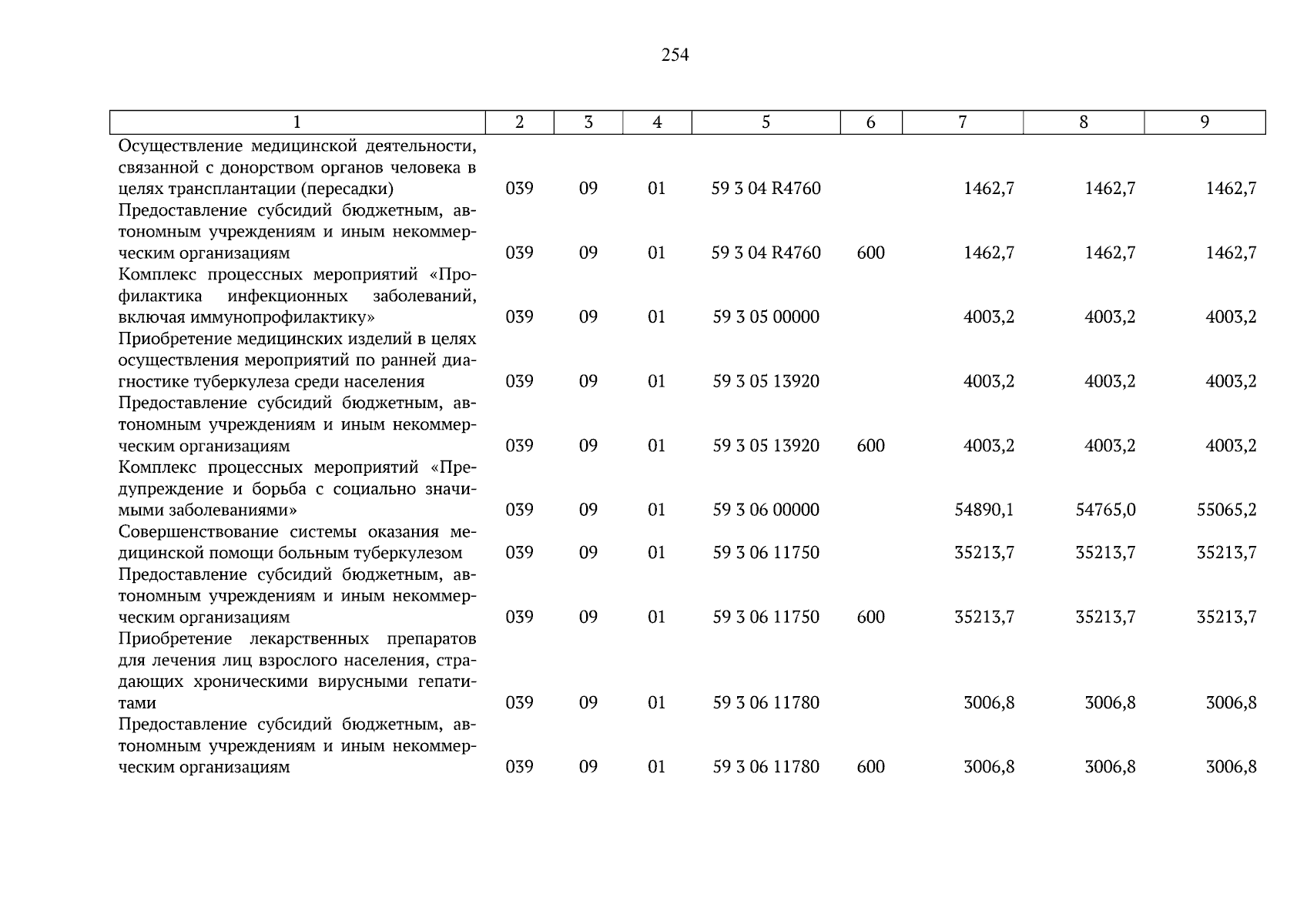 254

| 1 | 2 | 3 | 4 | 5 | 6 | 7 | 8 | 9 |
|---|---|---|---|---|---|---|---|---|
| Осуществление медицинской деятельности, связанной с донорством органов человека в целях трансплантации (пересадки) | 039 | 09 | 01 | 59 3 04 R4760 | | 1462,7 | 1462,7 | 1462,7 |
| Предоставление субсидий бюджетным, автономным учреждениям и иным некоммерческим организациям | 039 | 09 | 01 | 59 3 04 R4760 | 600 | 1462,7 | 1462,7 | 1462,7 |
| Комплекс процессных мероприятий «Профилактика инфекционных заболеваний, включая иммунопрофилактику» | 039 | 09 | 01 | 59 3 05 00000 | | 4003,2 | 4003,2 | 4003,2 |
| Приобретение медицинских изделий в целях осуществления мероприятий по ранней диагностике туберкулеза среди населения | 039 | 09 | 01 | 59 3 05 13920 | | 4003,2 | 4003,2 | 4003,2 |
| Предоставление субсидий бюджетным, автономным учреждениям и иным некоммерческим организациям | 039 | 09 | 01 | 59 3 05 13920 | 600 | 4003,2 | 4003,2 | 4003,2 |
| Комплекс процессных мероприятий «Предупреждение и борьба с социально значимыми заболеваниями» | 039 | 09 | 01 | 59 3 06 00000 | | 54890,1 | 54765,0 | 55065,2 |
| Совершенствование системы оказания медицинской помощи больным туберкулезом | 039 | 09 | 01 | 59 3 06 11750 | | 35213,7 | 35213,7 | 35213,7 |
| Предоставление субсидий бюджетным, автономным учреждениям и иным некоммерческим организациям | 039 | 09 | 01 | 59 3 06 11750 | 600 | 35213,7 | 35213,7 | 35213,7 |
| Приобретение лекарственных препаратов для лечения лиц взрослого населения, страдающих хроническими вирусными гепатитами | 039 | 09 | 01 | 59 3 06 11780 | | 3006,8 | 3006,8 | 3006,8 |
| Предоставление субсидий бюджетным, автономным учреждениям и иным некоммерческим организациям | 039 | 09 | 01 | 59 3 06 11780 | 600 | 3006,8 | 3006,8 | 3006,8 |